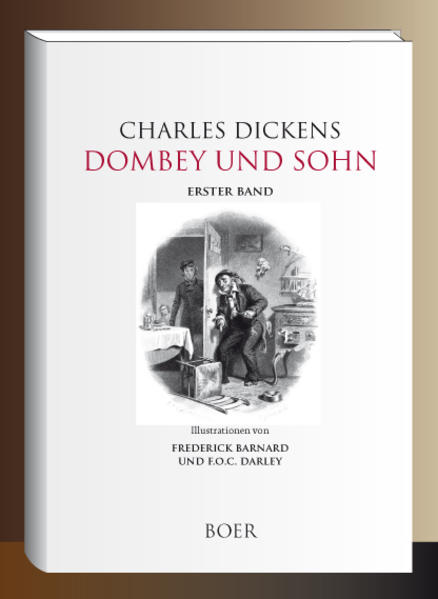 CHARLES DICKENS
DOMBEY UND SOHN

ERSTER BAND

Illustrationen von
FREDERICK BARNARD
UND F.O.C. DARLEY

BOER